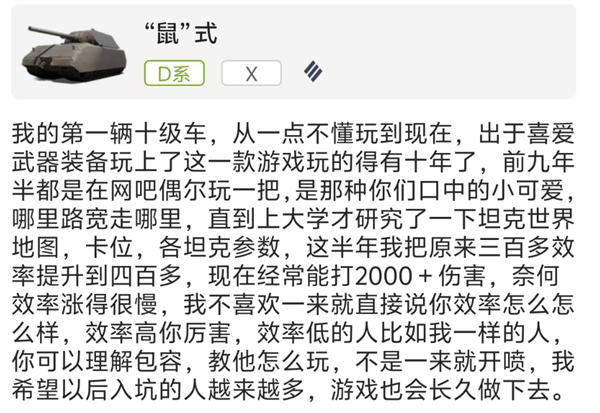 “鼠”式

D系

X

我的第一辆十级车，从一点不懂玩到现在，出于喜爱武器装备玩上了这一款游戏玩的得有十年了，前九年半都是在网吧偶尔玩一把，是那种你们口中的小可爱，哪里路宽走哪里，直到上大学才研究了一下坦克世界地图，卡位，各坦克参数，这半年我把原来三百多效率提升到四百多，现在经常能打2000＋伤害，奈何效率涨得很慢，我不喜欢一来就直接说你效率怎么怎么样，效率高你厉害，效率低的人比如我一样的人，你可以理解包容，教他怎么玩，不是一来就开喷，我希望以后入坑的人越来越多，游戏也会长久做下去。